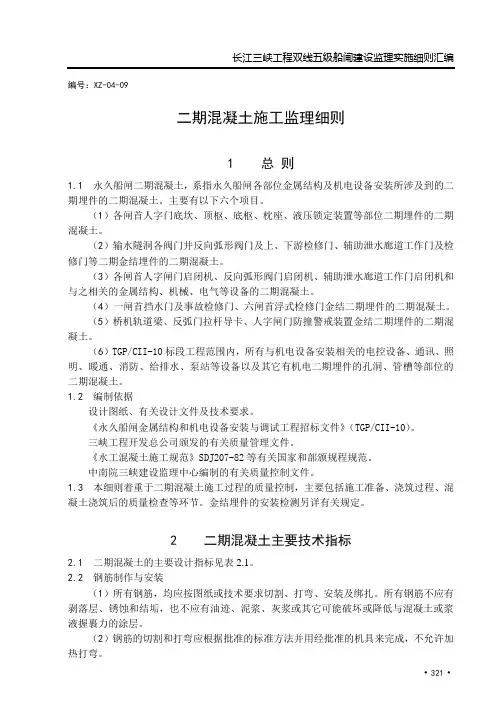 长江三峡工程双线五级船闸建设监理实施细则汇编

编号：XZ-04-09

二期混凝土施工监理细则

1 总 则

1.1 永久船闸二期混凝土，系指永久船闸各部位金属结构及机电设备安装所涉及到的二期埋件的二期混凝土。主要有以下六个项目。

（1）各闸首人字门底坎、顶枢、底枢、枕座、液压锁定装置等部位二期埋件的二期混凝土。

（2）输水隧洞各阀门井反向弧形阀门及上、下游检修门、辅助泄水廊道工作门及检修门等二期金结埋件的二期混凝土。

（3）各闸首人字闸门启闭机、反向弧形阀门启闭机、辅助泄水廊道工作门启闭机和与之相关的金属结构、机械、电气等设备的二期混凝土。

（4）一闸首挡水门及事故检修门、六闸首浮式检修门金结二期埋件的二期混凝土。

（5）桥机轨道梁、反弧门拉杆导卡、人字闸门防撞警戒装置金结二期埋件的二期混凝土。

（6）TGP/CII-10标段工程范围内，所有与机电设备安装相关的电控设备、通讯、照明、暖通、消防、给排水、泵站等设备以及其它有机电二期埋件的孔洞、管槽等部位的二期混凝土。

1.2 编制依据

设计图纸、有关设计文件及技术要求。

《永久船闸金属结构和机电设备安装与调试工程招标文件》（TGP/CII-10）。

三峡工程开发总公司颁发的有关质量管理文件。

《水工混凝土施工规范》SDJ207-82等有关国家和部颁规程规范。

中南院三峡建设监理中心编制的有关质量控制文件。

1.3 本细则着重于二期混凝土施工过程的质量控制，主要包括施工准备、浇筑过程、混凝土浇筑后的质量检查等环节。金结埋件的安装检测另详有关规定。

2 二期混凝土主要技术指标

2.1 二期混凝土的主要设计指标见表2.1。

2.2 钢筋制作与安装

（1）所有钢筋，均应按图纸或技术要求切割、打弯、安装及绑扎。所有钢筋不应有剥落层、锈蚀和结垢，也不应有油迹、泥浆、灰浆或其它可能破坏或降低与混凝土或浆液握裹力的涂层。

（2）钢筋的切割和打弯应根据批准的标准方法并用经批准的机具来完成，不允许加热打弯。

• 321 •